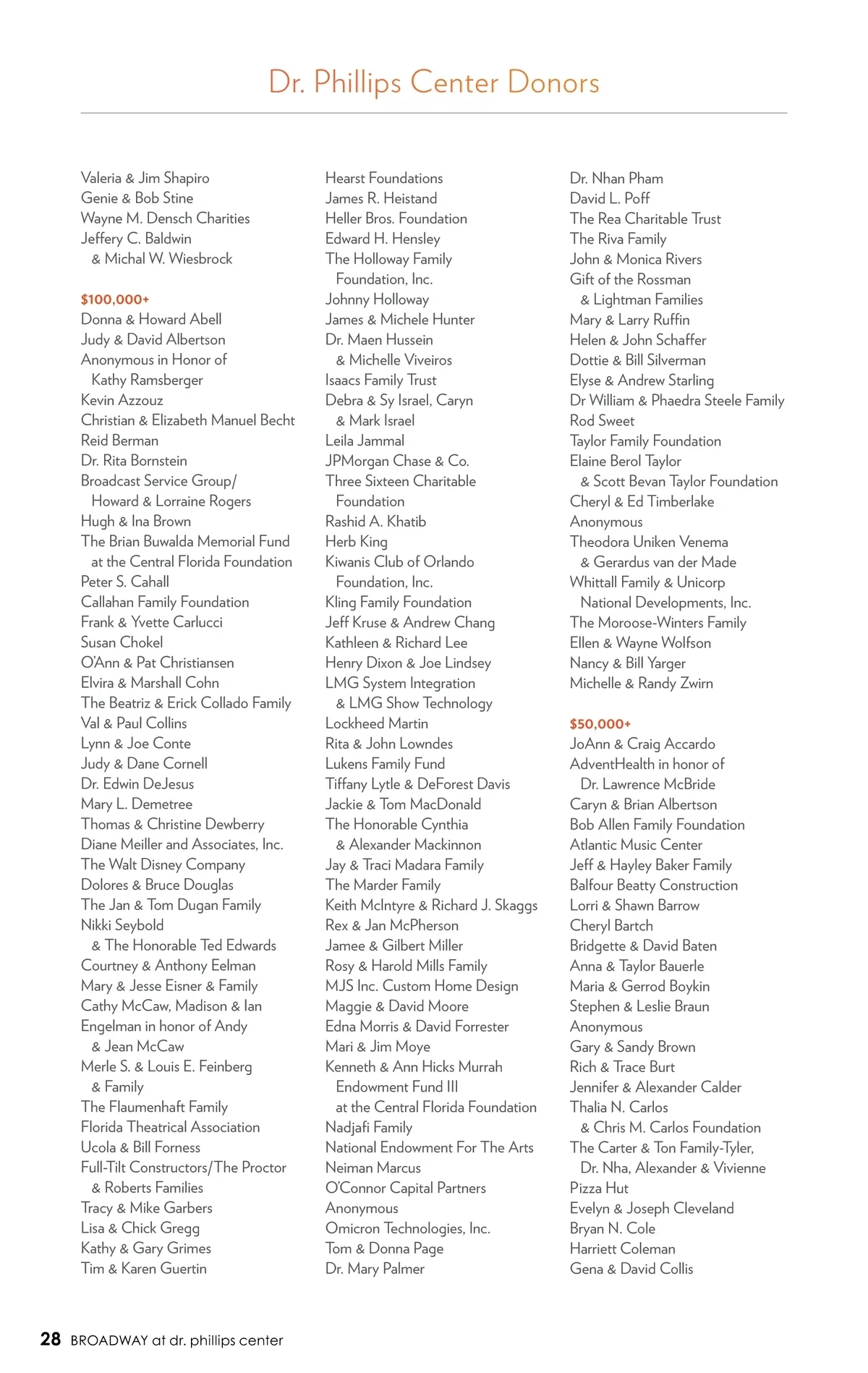 Dr. Phillips Center Donors

Valeria & Jim Shapiro
Genie & Bob Stine
Wayne M. Densch Charities
Jeffery C. Baldwin & Michal W. Wiesbrock

$100,000+
Donna & Howard Abell
Judy & David Albertson
Anonymous in Honor of Kathy Ramsberger
Kevin Azzouz
Christian & Elizabeth Manuel Becht
Reid Berman
Dr. Rita Bornstein
Broadcast Service Group/ Howard & Lorraine Rogers
Hugh & Ina Brown
The Brian Buwalda Memorial Fund at the Central Florida Foundation
Peter S. Cahall
Callahan Family Foundation
Frank & Yvette Carlucci
Susan Chokel
O'Ann & Pat Christiansen
Elvira & Marshall Cohn
The Beatriz & Erick Collado Family
Val & Paul Collins
Lynn & Joe Conte
Judy & Dane Cornell
Dr. Edwin DeJesus
Mary L. Demetree
Thomas & Christine Dewberry
Diane Meiller and Associates, Inc.
The Walt Disney Company
Dolores & Bruce Douglas
The Jan & Tom Dugan Family
Nikki Seybold & The Honorable Ted Edwards
Courtney & Anthony Eelman
Mary & Jesse Eisner & Family
Cathy McCaw, Madison & Ian Engelman in honor of Andy & Jean McCaw
Merle S. & Louis E. Feinberg & Family
The Flaumenhaft Family
Florida Theatrical Association
Ucola & Bill Forness
Full-Tilt Constructors/The Proctor & Roberts Families
Tracy & Mike Garbers
Lisa & Chick Gregg
Kathy & Gary Grimes
Tim & Karen Guertin

Hearst Foundations
James R. Heistand
Heller Bros. Foundation
Edward H. Hensley
The Holloway Family Foundation, Inc.
Johnny Holloway
James & Michele Hunter
Dr. Maen Hussein & Michelle Viveiros
Isaacs Family Trust
Debra & Sy Israel, Caryn & Mark Israel
Leila Jammal
JPMorgan Chase & Co.
Three Sixteen Charitable Foundation
Rashid A. Khatib
Herb King
Kiwanis Club of Orlando Foundation, Inc.
Kling Family Foundation
Jeff Kruse & Andrew Chang
Kathleen & Richard Lee
Henry Dixon & Joe Lindsey
LMG System Integration & LMG Show Technology
Lockheed Martin
Rita & John Lowndes
Lukens Family Fund
Tiffany Lytle & DeForest Davis
Jackie & Tom MacDonald
The Honorable Cynthia & Alexander Mackinnon
Jay & Traci Madara Family
The Marder Family
Keith McIntyre & Richard J. Skaggs
Rex & Jan McPherson
Jamee & Gilbert Miller
Rosy & Harold Mills Family
MJS Inc. Custom Home Design
Maggie & David Moore
Edna Morris & David Forrester
Mari & Jim Moye
Kenneth & Ann Hicks Murrah Endowment Fund III at the Central Florida Foundation
Nadjafi Family
National Endowment For The Arts
Neiman Marcus
O'Connor Capital Partners
Anonymous
Omicron Technologies, Inc.
Tom & Donna Page
Dr. Mary Palmer

Dr. Nhan Pham
David L. Poff
The Rea Charitable Trust
The Riva Family
John & Monica Rivers
Gift of the Rossman & Lightman Families
Mary & Larry Ruffin
Helen & John Schaffer
Dottie & Bill Silverman
Elyse & Andrew Starling
Dr William & Phaedra Steele Family
Rod Sweet
Taylor Family Foundation
Elaine Berol Taylor & Scott Bevan Taylor Foundation
Cheryl & Ed Timberlake
Anonymous
Theodora Uniken Venema & Gerardus van der Made
Whittall Family & Unicorp National Developments, Inc.
The Moroose-Winters Family
Ellen & Wayne Wolfson
Nancy & Bill Yarger
Michelle & Randy Zwirn

$50,000+
JoAnn & Craig Accardo
AdventHealth in honor of Dr. Lawrence McBride
Caryn & Brian Albertson
Bob Allen Family Foundation
Atlantic Music Center
Jeff & Hayley Baker Family
Balfour Beatty Construction
Lorri & Shawn Barrow
Cheryl Bartch
Bridgette & David Baten
Anna & Taylor Bauerle
Maria & Gerrod Boykin
Stephen & Leslie Braun
Anonymous
Gary & Sandy Brown
Rich & Trace Burt
Jennifer & Alexander Calder
Thalia N. Carlos & Chris M. Carlos Foundation
The Carter & Ton Family-Tyler, Dr. Nha, Alexander & Vivienne
Pizza Hut
Evelyn & Joseph Cleveland
Bryan N. Cole
Harriett Coleman
Gena & David Collis

28 BROADWAY at dr. phillips center